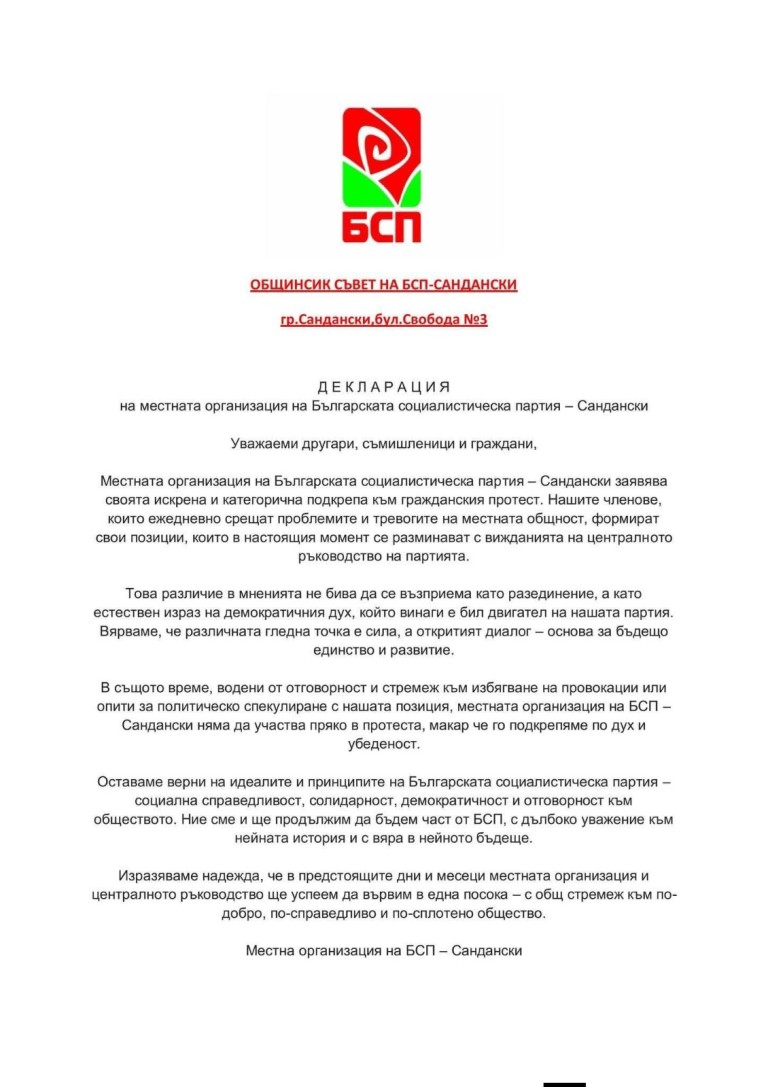 БСП

ОБЩИНСИК СЪВЕТ НА БСП-САНДАНСКИ

гр.Сандански,бул.Свобода №3

Д Е К Л А Р А Ц И Я
на местната организация на Българската социалистическа партия – Сандански

Уважаеми другари, съмишленици и граждани,

Местната организация на Българската социалистическа партия – Сандански заявява своята искрена и категорична подкрепа към гражданския протест. Нашите членове, които ежедневно срещат проблемите и тревогите на местната общност, формират свои позиции, които в настоящия момент се разминават с вижданията на централното ръководство на партията.

Това различие в мненията не бива да се възприема като разединение, а като естествен израз на демократичния дух, който винаги е бил двигател на нашата партия. Вярваме, че различната гледна точка е сила, а откритият диалог – основа за бъдещо единство и развитие.

В същото време, водени от отговорност и стремеж към избягване на провокации или опити за политическо спекулиране с нашата позиция, местната организация на БСП – Сандански няма да участва пряко в протеста, макар че го подкрепяме по дух и убеденост.

Оставаме верни на идеалите и принципите на Българската социалистическа партия – социална справедливост, солидарност, демократичност и отговорност към обществото. Ние сме и ще продължим да бъдем част от БСП, с дълбоко уважение към нейната история и с вяра в нейното бъдеще.

Изразяваме надежда, че в предстоящите дни и месеци местната организация и централното ръководство ще успеем да вървим в една посока – с общ стремеж към по-добро, по-справедливо и по-сплотено общество.

Местна организация на БСП – Сандански